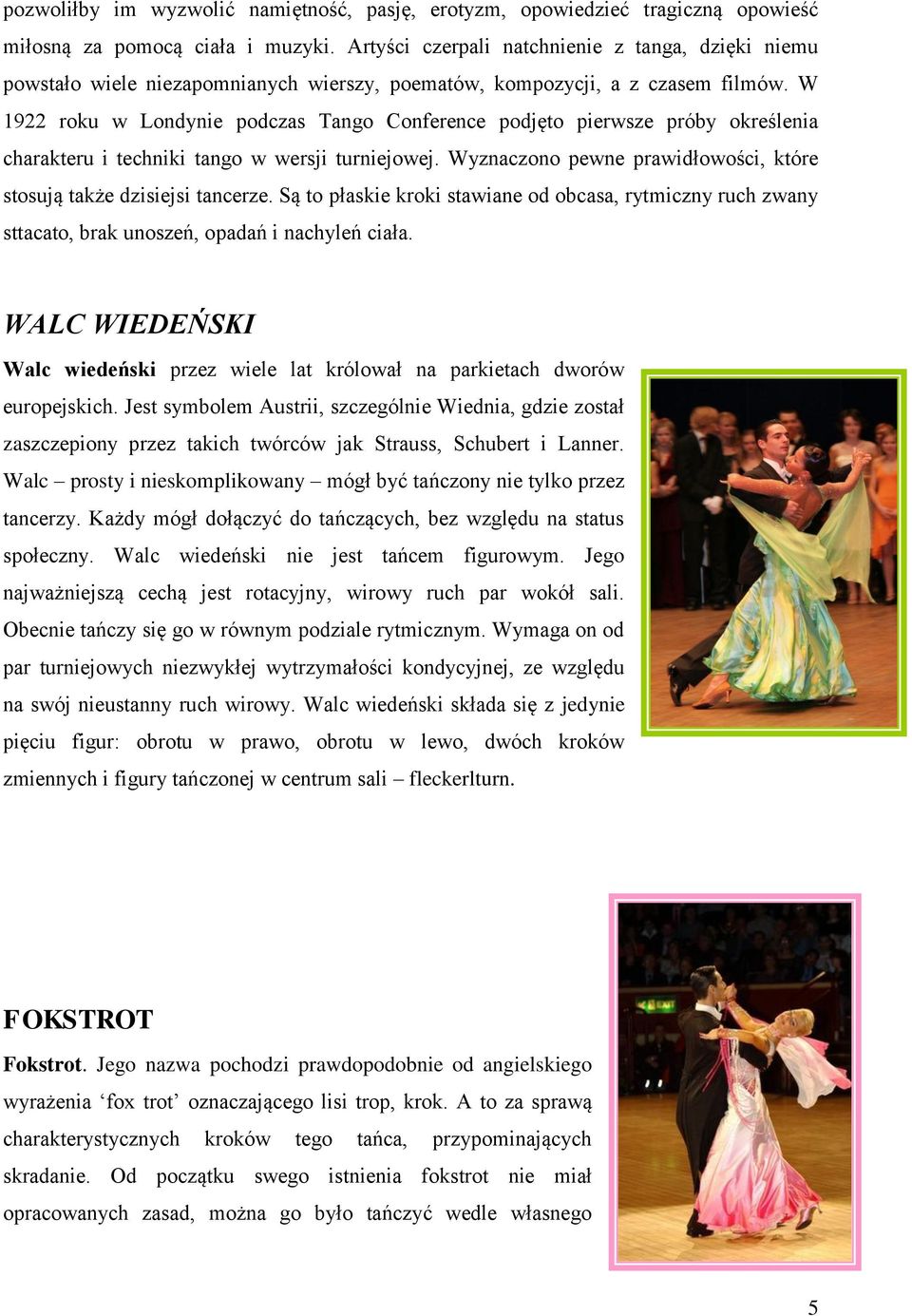 pozwoliłby im wyzwolić namiętność, pasję, erotyzm, opowiedzieć tragiczną opowieść miłosną za pomocą ciała i muzyki. Artyści czerpali natchnienie z tanga, dzięki niemu powstało wiele niezapomnianych wierszy, poematów, kompozycji, a z czasem filmów. W 1922 roku w Londynie podczas Tango Conference podjęto pierwsze próby określenia charakteru i techniki tango w wersji turniejowej. Wyznaczono pewne prawidłowości, które stosują także dzisiejsi tancerze. Są to płaskie kroki stawiane od obcasa, rytmiczny ruch zwany sttacato, brak unoszeń, opadań i nachyleń ciała.

WALC WIEDEŃSKI

Walc wiedeński przez wiele lat królował na parkietach dworów europejskich. Jest symbolem Austrii, szczególnie Wiednia, gdzie został zaszczepiony przez takich twórców jak Strauss, Schubert i Lanner. Walc – prosty i nieskomplikowany – mógł być tańczony nie tylko przez tancerzy. Każdy mógł dołączyć do tańczących, bez względu na status społeczny. Walc wiedeński nie jest tańcem figurowym. Jego najważniejszą cechą jest rotacyjny, wirowy ruch par wokół sali. Obecnie tańczy się go w równym podziale rytmicznym. Wymaga on od par turniejowych niezwykłej wytrzymałości kondycyjnej, ze względu na swój nieustanny ruch wirowy. Walc wiedeński składa się z jedynie pięciu figur: obrotu w prawo, obrotu w lewo, dwóch kroków zmiennych i figury tańczonej w centrum sali – fleckerlturn.

FOKSTROT

Fokstrot. Jego nazwa pochodzi prawdopodobnie od angielskiego wyrażenia ‘fox trot’ oznaczającego lisi trop, krok. A to za sprawą charakterystycznych kroków tego tańca, przypominających skradanie. Od początku swego istnienia fokstrot nie miał opracowanych zasad, można go było tańczyć wedle własnego

5